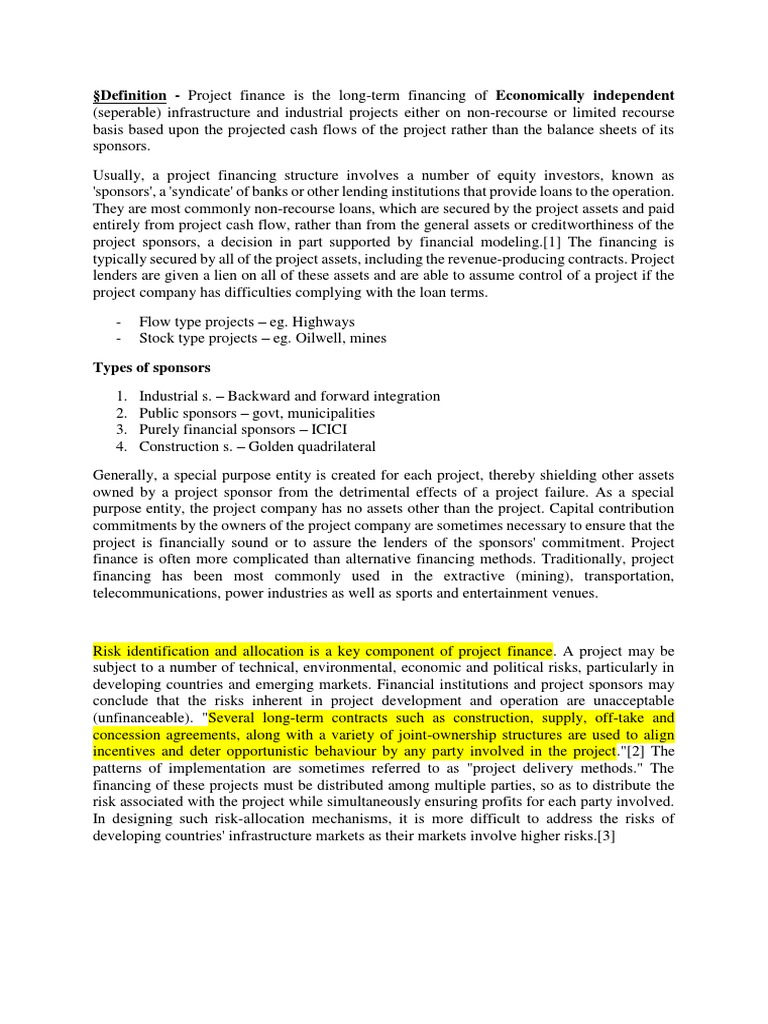 §Definition - Project finance is the long-term financing of Economically independent (seperable) infrastructure and industrial projects either on non-recourse or limited recourse basis based upon the projected cash flows of the project rather than the balance sheets of its sponsors.

Usually, a project financing structure involves a number of equity investors, known as 'sponsors', a 'syndicate' of banks or other lending institutions that provide loans to the operation. They are most commonly non-recourse loans, which are secured by the project assets and paid entirely from project cash flow, rather than from the general assets or creditworthiness of the project sponsors, a decision in part supported by financial modeling.[1] The financing is typically secured by all of the project assets, including the revenue-producing contracts. Project lenders are given a lien on all of these assets and are able to assume control of a project if the project company has difficulties complying with the loan terms.

- Flow type projects – eg. Highways
- Stock type projects – eg. Oilwell, mines

Types of sponsors

1. Industrial s. – Backward and forward integration
2. Public sponsors – govt, municipalities
3. Purely financial sponsors – ICICI
4. Construction s. – Golden quadrilateral

Generally, a special purpose entity is created for each project, thereby shielding other assets owned by a project sponsor from the detrimental effects of a project failure. As a special purpose entity, the project company has no assets other than the project. Capital contribution commitments by the owners of the project company are sometimes necessary to ensure that the project is financially sound or to assure the lenders of the sponsors' commitment. Project finance is often more complicated than alternative financing methods. Traditionally, project financing has been most commonly used in the extractive (mining), transportation, telecommunications, power industries as well as sports and entertainment venues.

Risk identification and allocation is a key component of project finance. A project may be subject to a number of technical, environmental, economic and political risks, particularly in developing countries and emerging markets. Financial institutions and project sponsors may conclude that the risks inherent in project development and operation are unacceptable (unfinanceable). "Several long-term contracts such as construction, supply, off-take and concession agreements, along with a variety of joint-ownership structures are used to align incentives and deter opportunistic behaviour by any party involved in the project."[2] The patterns of implementation are sometimes referred to as "project delivery methods." The financing of these projects must be distributed among multiple parties, so as to distribute the risk associated with the project while simultaneously ensuring profits for each party involved. In designing such risk-allocation mechanisms, it is more difficult to address the risks of developing countries' infrastructure markets as their markets involve higher risks.[3]